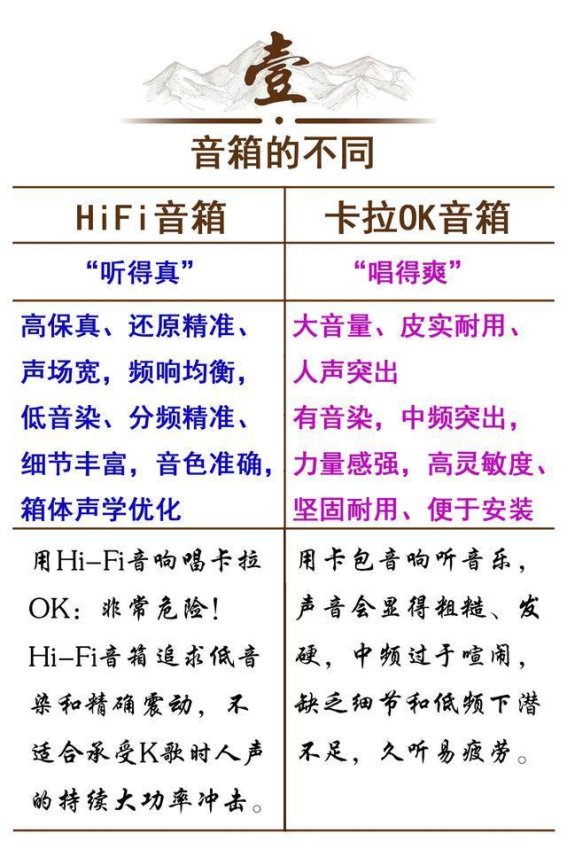 壹

音箱的不同

| HiFi音箱 | 卡拉OK音箱 |
|---|---|
| “听得真” | “唱得爽” |
| 高保真、还原精准、声场宽，频响均衡，低音染、分频精准、细节丰富，音色准确，箱体声学优化 | 大音量、皮实耐用、人声突出 有音染，中频突出，力量感强，高灵敏度、坚固耐用、便于安装 |
| 用Hi-Fi音响唱卡拉OK：非常危险！Hi-Fi音箱追求低音染和精确震动，不适合承受K歌时人声的持续大功率冲击。 | 用卡包音响听音乐，声音会显得粗糙、发硬，中频过于喧闹，缺乏细节和低频下潜不足，久听易疲劳。 |